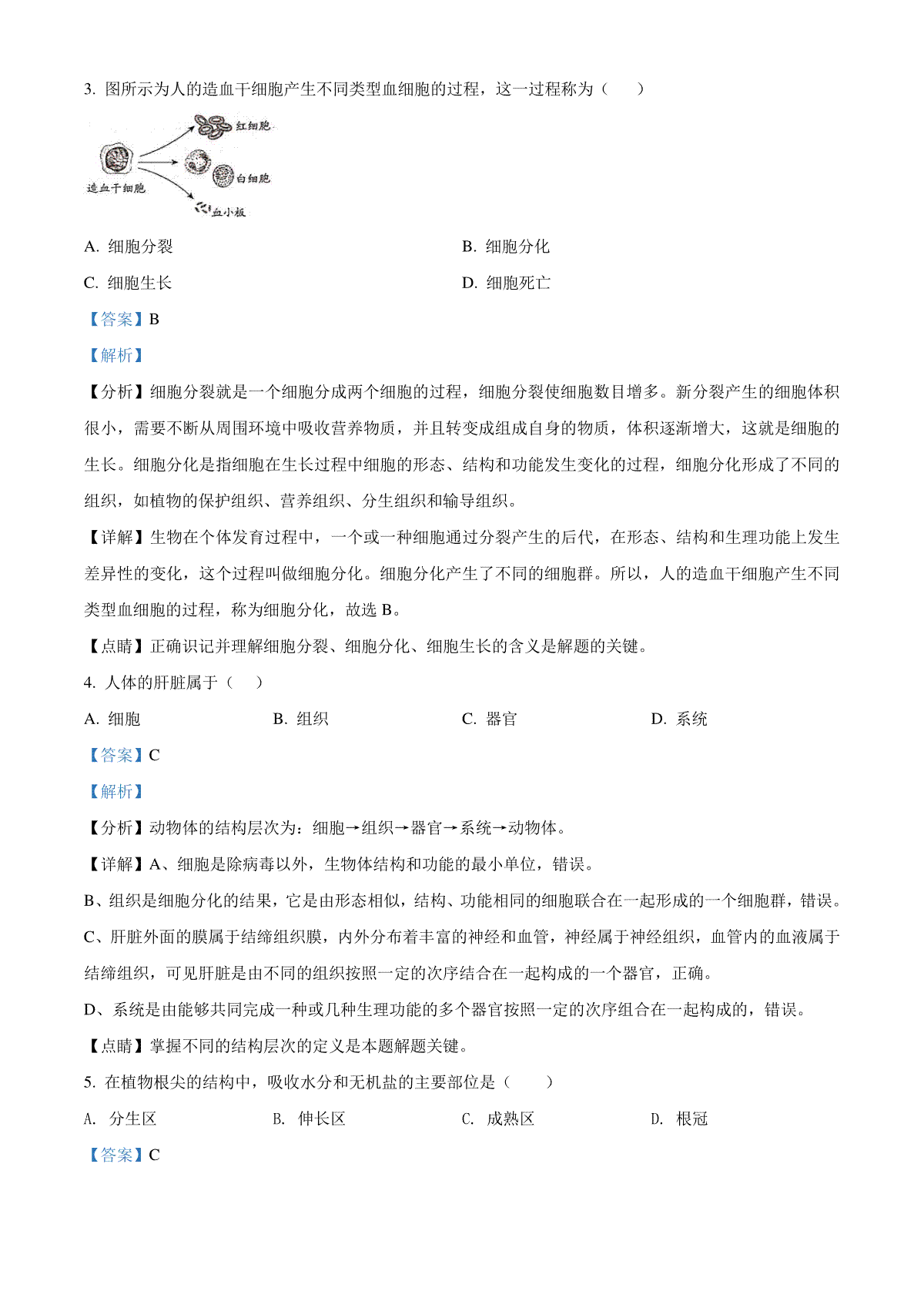 3. 图所示为人的造血干细胞产生不同类型血细胞的过程，这一过程称为（　　）

红细胞
造血干细胞
白细胞
血小板

A. 细胞分裂

B. 细胞分化

C. 细胞生长

D. 细胞死亡

【答案】B

【解析】

【分析】细胞分裂就是一个细胞分成两个细胞的过程，细胞分裂使细胞数目增多。新分裂产生的细胞体积很小，需要不断从周围环境中吸收营养物质，并且转变成组成自身的物质，体积逐渐增大，这就是细胞的生长。细胞分化是指细胞在生长过程中细胞的形态、结构和功能发生变化的过程，细胞分化形成了不同的组织，如植物的保护组织、营养组织、分生组织和输导组织。

【详解】生物在个体发育过程中，一个或一种细胞通过分裂产生的后代，在形态、结构和生理功能上发生差异性的变化，这个过程叫做细胞分化。细胞分化产生了不同的细胞群。所以，人的造血干细胞产生不同类型血细胞的过程，称为细胞分化，故选 B。

【点睛】正确识记并理解细胞分裂、细胞分化、细胞生长的含义是解题的关键。

4. 人体的肝脏属于（　　）

A. 细胞

B. 组织

C. 器官

D. 系统

【答案】C

【解析】

【分析】动物体的结构层次为：细胞→组织→器官→系统→动物体。

【详解】A、细胞是除病毒以外，生物体结构和功能的最小单位，错误。

B、组织是细胞分化的结果，它是由形态相似，结构、功能相同的细胞联合在一起形成的一个细胞群，错误。

C、肝脏外面的膜属于结缔组织膜，内外分布着丰富的神经和血管，神经属于神经组织，血管内的血液属于结缔组织，可见肝脏是由不同的组织按照一定的次序结合在一起构成的一个器官，正确。

D、系统是由能够共同完成一种或几种生理功能的多个器官按照一定的次序组合在一起构成的，错误。

【点睛】掌握不同的结构层次的定义是本题解题关键。

5. 在植物根尖的结构中，吸收水分和无机盐的主要部位是（　　）

A. 分生区

B. 伸长区

C. 成熟区

D. 根冠

【答案】C